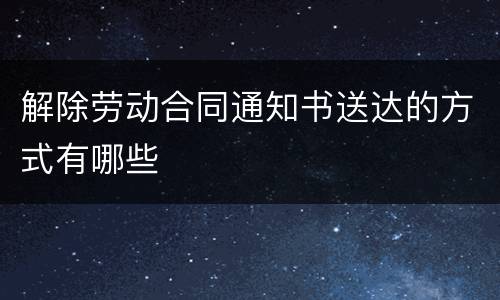 解除劳动合同通知书送达的方式有哪些